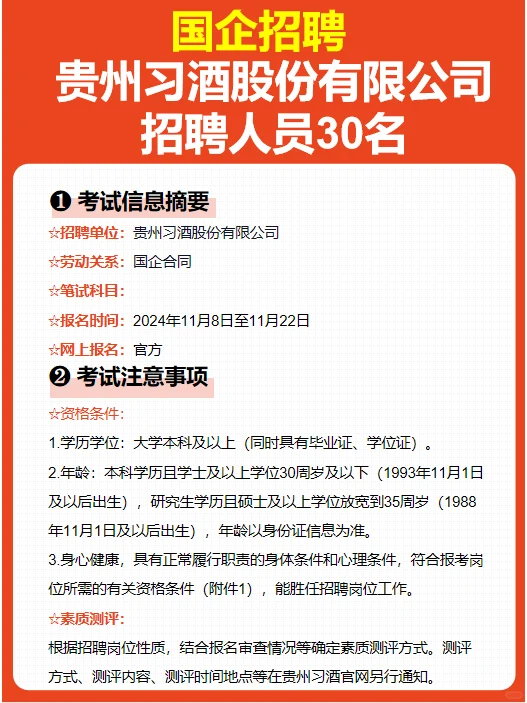 国企招聘
贵州习酒股份有限公司
招聘人员30名

❶ 考试信息摘要

☆招聘单位：贵州习酒股份有限公司

☆劳动关系：国企合同

☆笔试科目：

☆报名时间：2024年11月8日至11月22日

☆网上报名：官方

❷ 考试注意事项

☆资格条件：

1.学历学位：大学本科及以上（同时具有毕业证、学位证）。

2.年龄：本科学历且学士及以上学位30周岁及以下（1993年11月1日及以后出生），研究生学历且硕士及以上学位放宽到35周岁（1988年11月1日及以后出生），年龄以身份证信息为准。

3.身心健康，具有正常履行职责的身体条件和心理条件，符合报考岗位所需的有关资格条件（附件1），能胜任招聘岗位工作。

☆素质测评：

根据招聘岗位性质，结合报名审查情况等确定素质测评方式。测评方式、测评内容、测评时间地点等在贵州习酒官网另行通知。